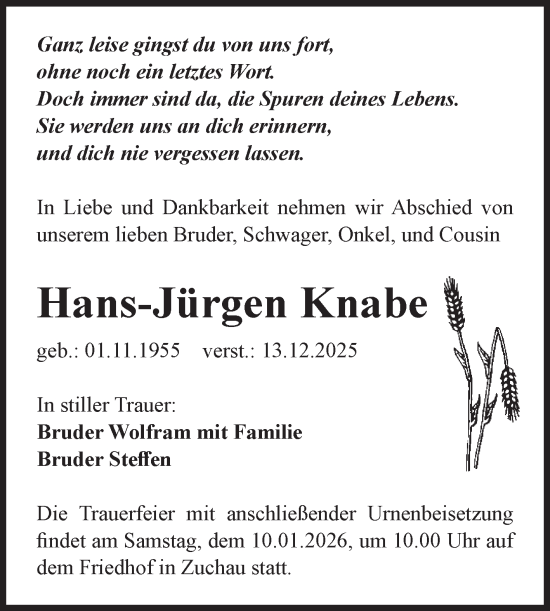 Ganz leise gingst du von uns fort,
ohne noch ein letztes Wort.
Doch immer sind da, die Spuren deines Lebens.
Sie werden uns an dich erinnern,
und dich nie vergessen lassen.

In Liebe und Dankbarkeit nehmen wir Abschied von unserem lieben Bruder, Schwager, Onkel, und Cousin

Hans-Jürgen Knabe

geb.: 01.11.1955 verst.: 13.12.2025

In stiller Trauer:
Bruder Wolfram mit Familie
Bruder Steffen

Die Trauerfeier mit anschließender Urnenbeisetzung findet am Samstag, dem 10.01.2026, um 10.00 Uhr auf dem Friedhof in Zuchau statt.